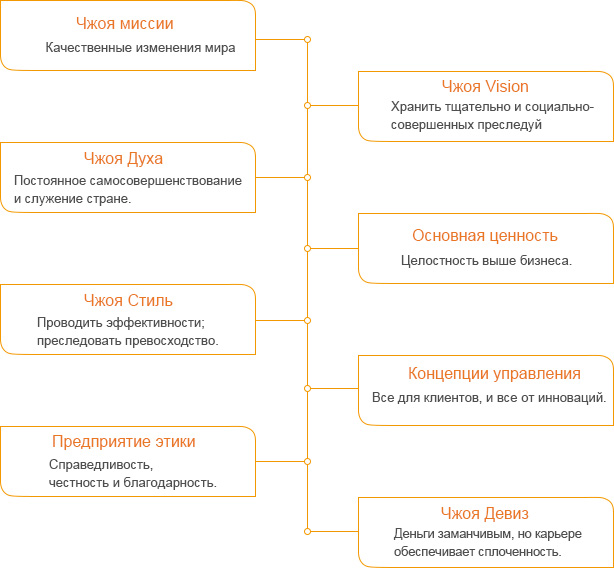 Чжоя миссии
Качественные изменения мира

Чжоя Vision
Хранить тщательно и социально-совершенных преследуй

Чжоя Духа
Постоянное самосовершенствование и служение стране.

Основная ценность
Целостность выше бизнеса.

Чжоя Стиль
Проводить эффективности; преследовать превосходство.

Концепции управления
Все для клиентов, и все от инноваций.

Предприятие этики
Справедливость, честность и благодарность.

Чжоя Девиз
Деньги заманчивым, но карьере обеспечивает сплоченность.